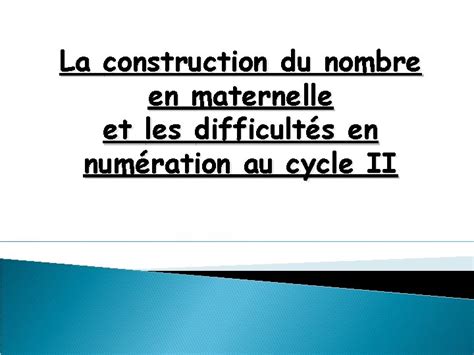 La construction du nombre en maternelle
et les difficultés en numération au cycle II